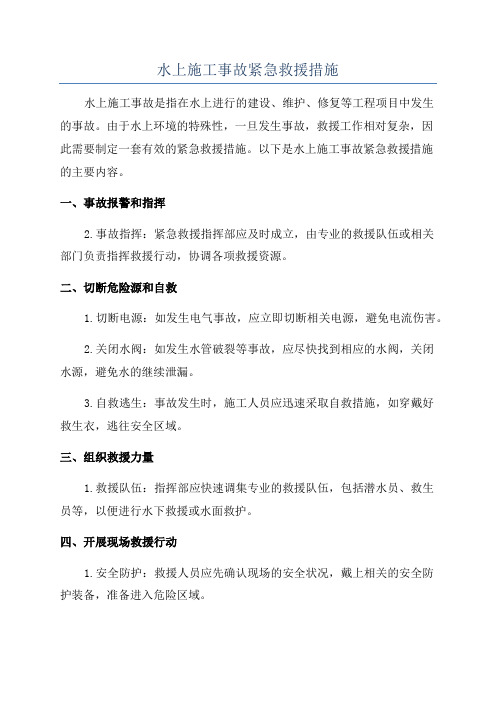 水上施工事故紧急救援措施

水上施工事故是指在水上进行的建设、维护、修复等工程项目中发生的事故。由于水上环境的特殊性，一旦发生事故，救援工作相对复杂，因此需要制定一套有效的紧急救援措施。以下是水上施工事故紧急救援措施的主要内容。

一、事故报警和指挥

2.事故指挥：紧急救援指挥部应及时成立，由专业的救援队伍或相关部门负责指挥救援行动，协调各项救援资源。

二、切断危险源和自救

1.切断电源：如发生电气事故，应立即切断相关电源，避免电流伤害。

2.关闭水阀：如发生水管破裂等事故，应尽快找到相应的水阀，关闭水源，避免水的继续泄漏。

3.自救逃生：事故发生时，施工人员应迅速采取自救措施，如穿戴好救生衣，逃往安全区域。

三、组织救援力量

1.救援队伍：指挥部应快速调集专业的救援队伍，包括潜水员、救生员等，以便进行水下救援或水面救护。

四、开展现场救援行动

1.安全防护：救援人员应先确认现场的安全状况，戴上相关的安全防护装备，准备进入危险区域。